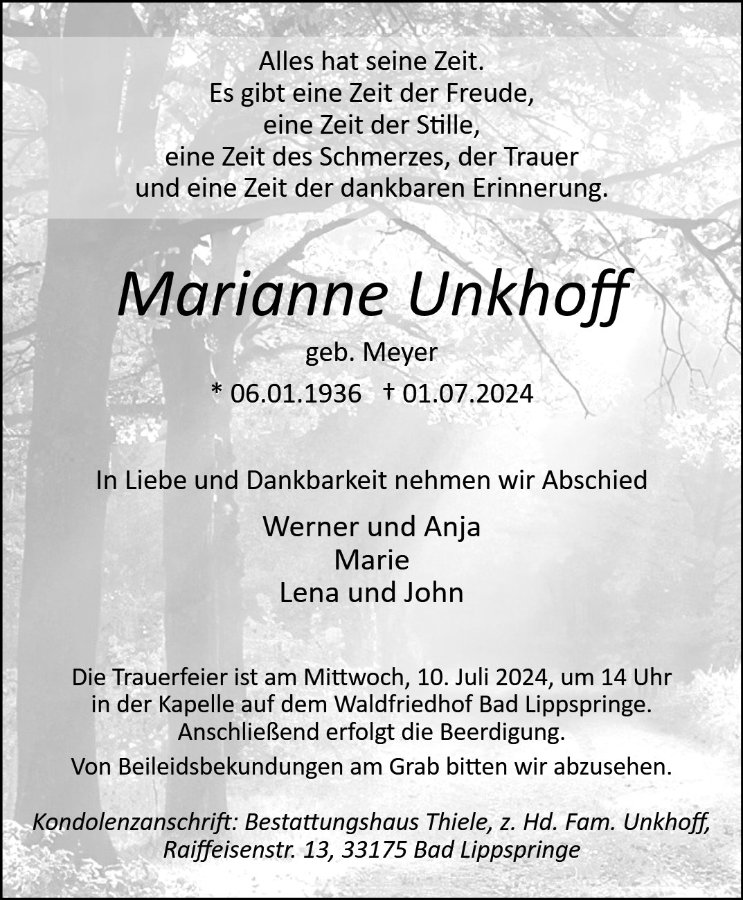 Alles hat seine Zeit.
Es gibt eine Zeit der Freude,
eine Zeit der Stille,
eine Zeit des Schmerzes, der Trauer
und eine Zeit der dankbaren Erinnerung.

Marianne Unkhoff

geb. Meyer

* 06.01.1936 † 01.07.2024

In Liebe und Dankbarkeit nehmen wir Abschied

Werner und Anja
Marie
Lena und John

Die Trauerfeier ist am Mittwoch, 10. Juli 2024, um 14 Uhr in der Kapelle auf dem Waldfriedhof Bad Lippspringe. Anschließend erfolgt die Beerdigung.

Von Beileidsbekundungen am Grab bitten wir abzusehen.

Kondolenzanschrift: Bestattungshaus Thiele, z. Hd. Fam. Unkhoff, Raiffeisenstr. 13, 33175 Bad Lippspringe